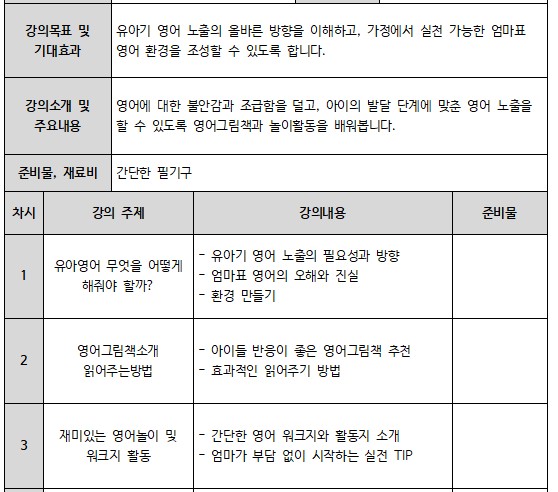 강의목표 및 기대효과
유아기 영어 노출의 올바른 방향을 이해하고, 가정에서 실천 가능한 엄마표 영어 환경을 조성할 수 있도록 합니다.

강의소개 및 주요내용
영어에 대한 불안감과 조급함을 덜고, 아이의 발달 단계에 맞춘 영어 노출을 할 수 있도록 영어그림책과 놀이활동을 배워봅니다.

준비물, 재료비
간단한 필기구

| 차시 | 강의 주제 | 강의내용 | 준비물 |
|---|---|---|---|
| 1 | 유아영어 무엇을 어떻게 해줘야 할까? | - 유아기 영어 노출의 필요성과 방향 - 엄마표 영어의 오해와 진실 - 환경 만들기 | |
| 2 | 영어그림책소개 읽어주는방법 | - 아이들 반응이 좋은 영어그림책 추천 - 효과적인 읽어주기 방법 | |
| 3 | 재미있는 영어놀이 및 워크지 활동 | - 간단한 영어 워크지와 활동지 소개 - 엄마가 부담 없이 시작하는 실전 TIP | |